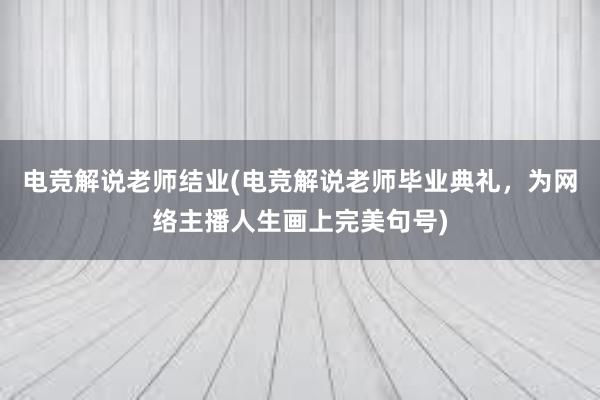 电竞解说老师结业(电竞解说老师毕业典礼，为网络主播人生画上完美句号)